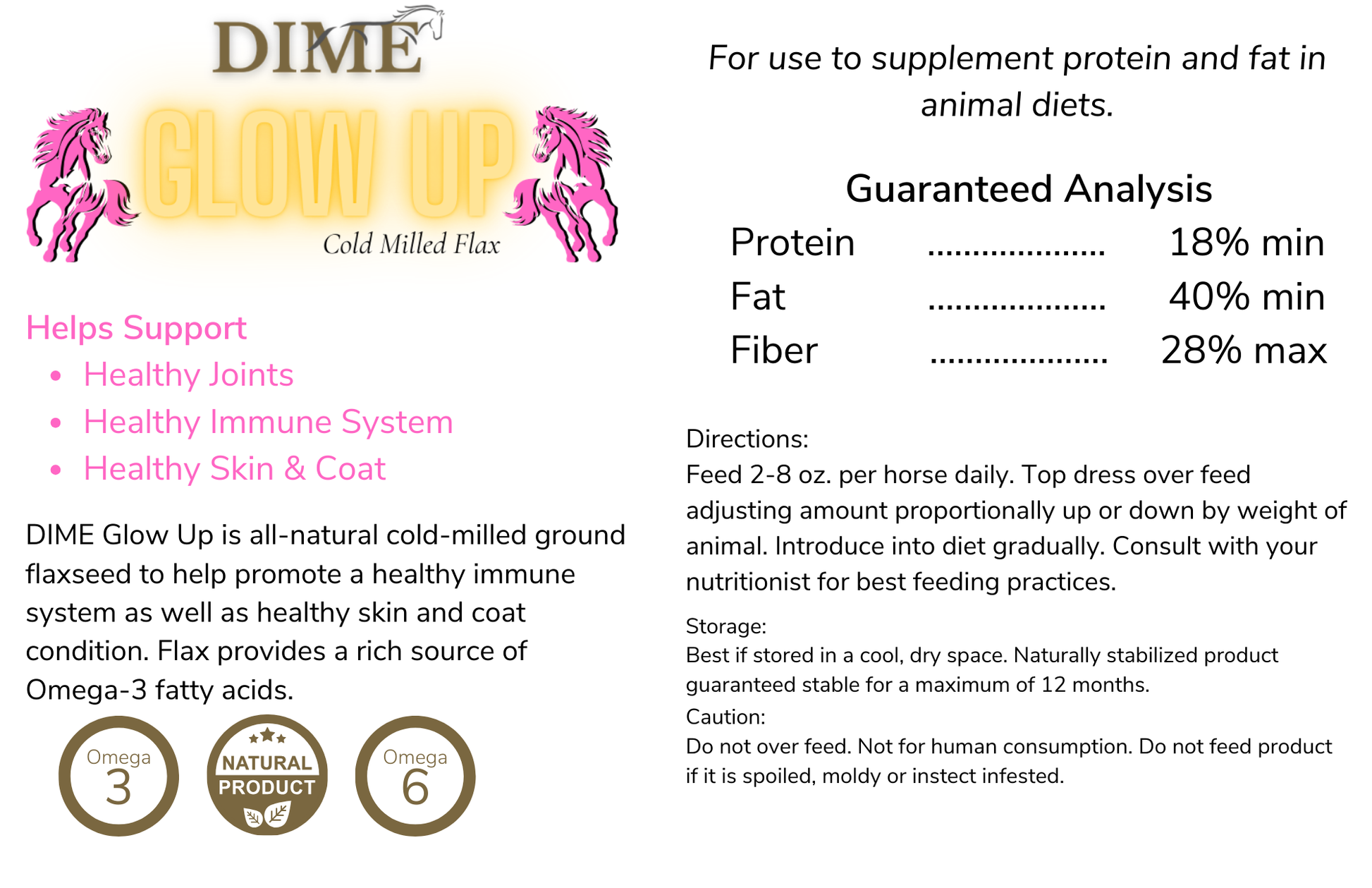 DIME

GLOW UP

Cold Milled Flax

Helps Support

• Healthy Joints
• Healthy Immune System
• Healthy Skin & Coat

DIME Glow Up is all-natural cold-milled ground flaxseed to help promote a healthy immune system as well as healthy skin and coat condition. Flax provides a rich source of Omega-3 fatty acids.

Omega
3

NATURAL
PRODUCT

Omega
6

For use to supplement protein and fat in animal diets.

Guaranteed Analysis

Protein 18% min
Fat 40% min
Fiber 28% max

Directions:
Feed 2-8 oz. per horse daily. Top dress over feed adjusting amount proportionally up or down by weight of animal. Introduce into diet gradually. Consult with your nutritionist for best feeding practices.

Storage:
Best if stored in a cool, dry space. Naturally stabilized product guaranteed stable for a maximum of 12 months.

Caution:
Do not over feed. Not for human consumption. Do not feed product if it is spoiled, moldy or instect infested.